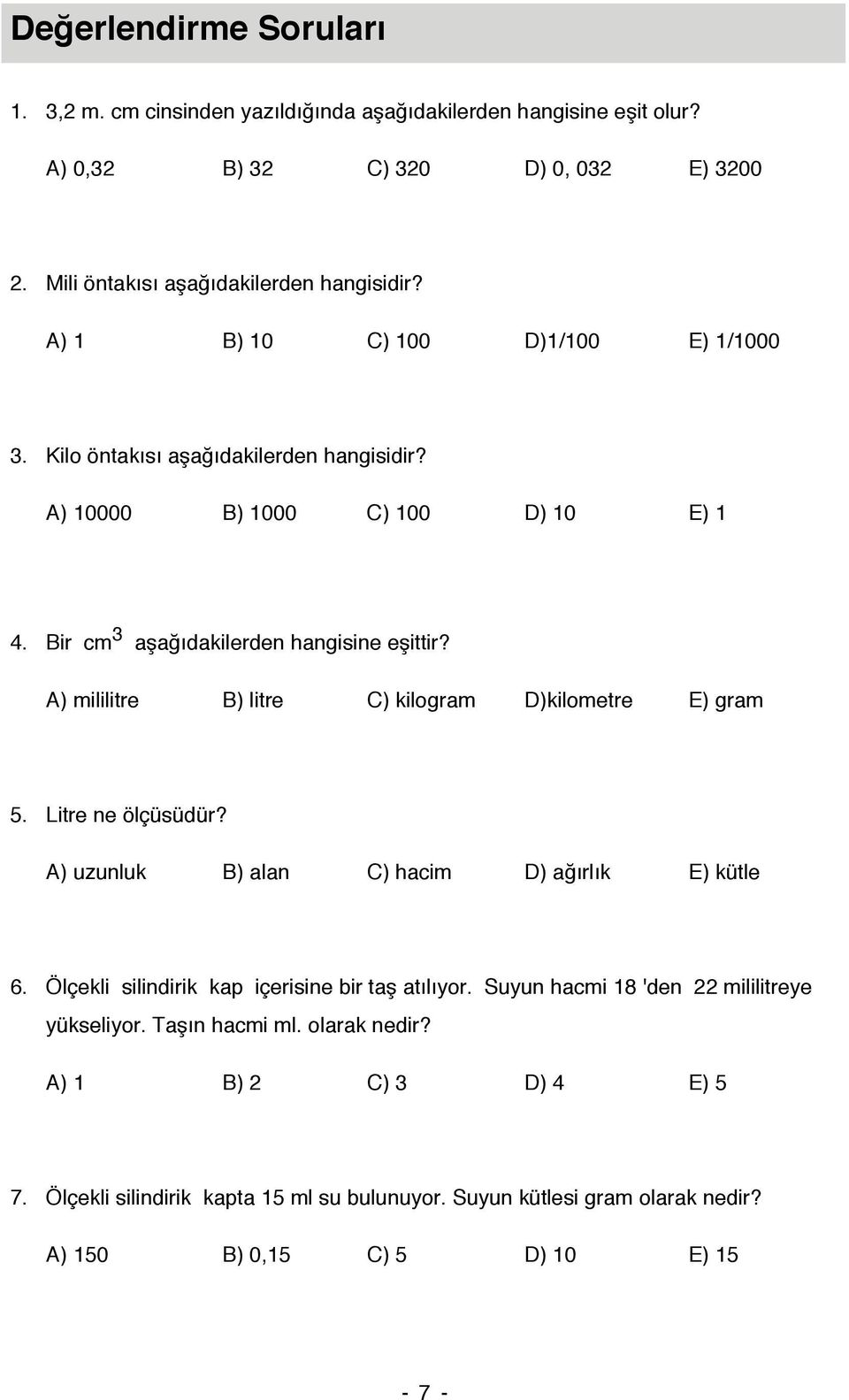 Değerlendirme Soruları

1. 3,2 m. cm cinsinden yazıldığında aşağıdakilerden hangisine eşit olur?

A) 0,32 B) 32 C) 320 D) 0, 032 E) 3200

2. Mili öntakısı aşağıdakilerden hangisidir?

A) 1 B) 10 C) 100 D)1/100 E) 1/1000

3. Kilo öntakısı aşağıdakilerden hangisidir?

A) 10000 B) 1000 C) 100 D) 10 E) 1

4. Bir $cm^3$ aşağıdakilerden hangisine eşittir?

A) mililitre B) litre C) kilogram D)kilometre E) gram

5. Litre ne ölçüsüdür?

A) uzunluk B) alan C) hacim D) ağırlık E) kütle

6. Ölçekli silindirik kap içerisine bir taş atılıyor. Suyun hacmi 18 'den 22 mililitreye yükseliyor. Taşın hacmi ml. olarak nedir?

A) 1 B) 2 C) 3 D) 4 E) 5

7. Ölçekli silindirik kapta 15 ml su bulunuyor. Suyun kütlesi gram olarak nedir?

A) 150 B) 0,15 C) 5 D) 10 E) 15

- 7 -